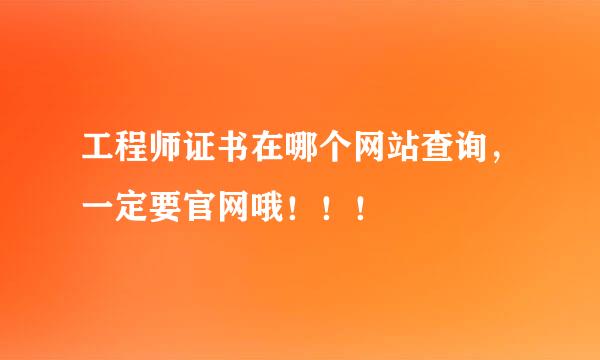 工程师证书在哪个网站查询，一定要官网哦！！！